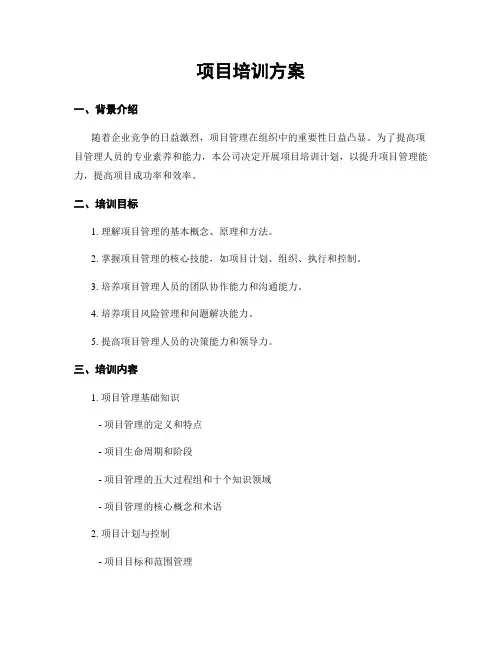 项目培训方案

一、背景介绍

随着企业竞争的日益激烈，项目管理在组织中的重要性日益凸显。为了提高项目管理人员的专业素养和能力，本公司决定开展项目培训计划，以提升项目管理能力，提高项目成功率和效率。

二、培训目标

1. 理解项目管理的基本概念、原理和方法。

2. 掌握项目管理的核心技能，如项目计划、组织、执行和控制。

3. 培养项目管理人员的团队协作能力和沟通能力。

4. 培养项目风险管理和问题解决能力。

5. 提高项目管理人员的决策能力和领导力。

三、培训内容

1. 项目管理基础知识

- 项目管理的定义和特点

- 项目生命周期和阶段

- 项目管理的五大过程组和十个知识领域

- 项目管理的核心概念和术语

2. 项目计划与控制

- 项目目标和范围管理